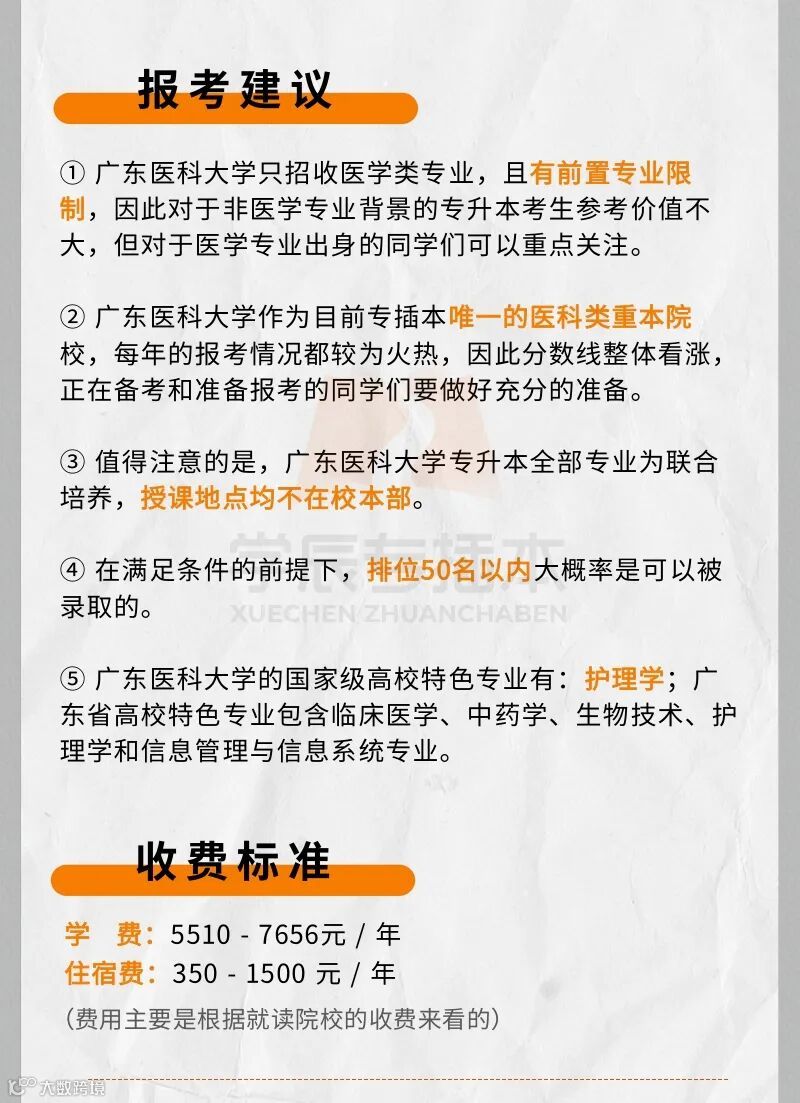 报考建议

① 广东医科大学只招收医学类专业，且有前置专业限制，因此对于非医学专业背景的专升本考生参考价值不大，但对于医学专业出身的同学们可以重点关注。

② 广东医科大学作为目前专插本唯一的医科类重本院校，每年的报考情况都较为火热，因此分数线整体看涨，正在备考和准备报考的同学们要做好充分的准备。

③ 值得注意的是，广东医科大学专升本全部专业为联合培养，授课地点均不在校本部。

④ 在满足条件的前提下，排位50名以内大概率是可以被录取的。

⑤ 广东医科大学的国家级高校特色专业有：护理学；广东省高校特色专业包含临床医学、中药学、生物技术、护理学和信息管理与信息系统专业。

学辰专插本
XUECHEN ZHUANCHABEN

收费标准

学　费：5510 - 7656元 / 年
住宿费：350 - 1500 元 / 年
（费用主要是根据就读院校的收费来看的）

大数跨境